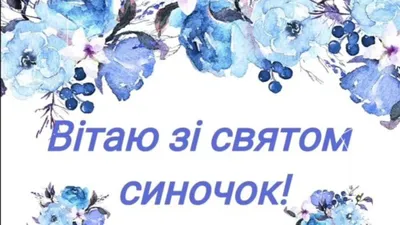 Вітаю зі святом синочок!